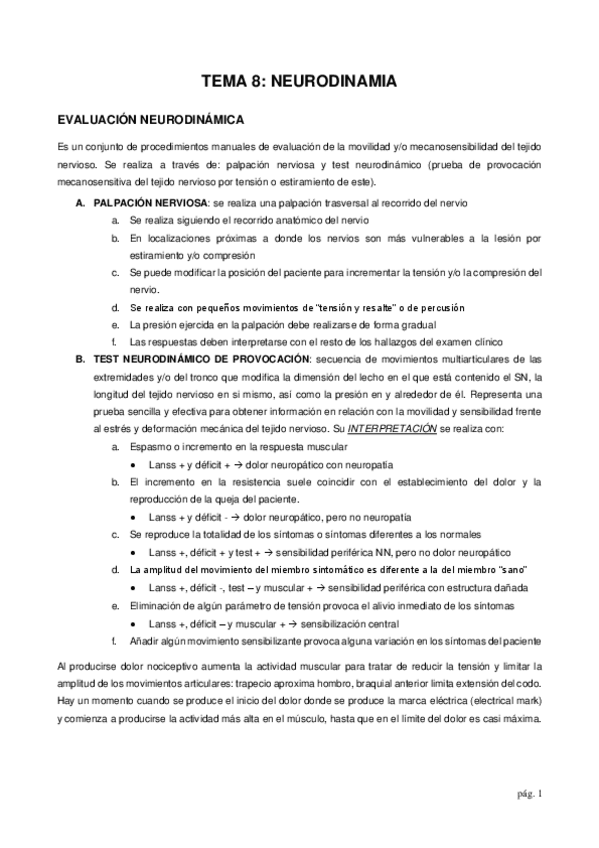 TEMA 8: NEURODINAMIA

EVALUACIÓN NEURODINÁMICA

Es un conjunto de procedimientos manuales de evaluación de la movilidad y/o mecanosensibilidad del tejido nervioso. Se realiza a través de: palpación nerviosa y test neurodinámico (prueba de provocación mecanosensitiva del tejido nervioso por tensión o estiramiento de este).

A. PALPACIÓN NERVIOSA: se realiza una palpación trasversal al recorrido del nervio
a. Se realiza siguiendo el recorrido anatómico del nervio
b. En localizaciones próximas a donde los nervios son más vulnerables a la lesión por estiramiento y/o compresión
c. Se puede modificar la posición del paciente para incrementar la tensión y/o la compresión del nervio.
d. Se realiza con pequeños movimientos de "tensión y resalte" o de percusión
e. La presión ejercida en la palpación debe realizarse de forma gradual
f. Las respuestas deben interpretarse con el resto de los hallazgos del examen clínico

B. TEST NEURODINÁMICO DE PROVOCACIÓN: secuencia de movimientos multiarticulares de las extremidades y/o del tronco que modifica la dimensión del lecho en el que está contenido el SN, la longitud del tejido nervioso en si mismo, así como la presión en y alrededor de él. Representa una prueba sencilla y efectiva para obtener información en relación con la movilidad y sensibilidad frente al estrés y deformación mecánica del tejido nervioso. Su INTERPRETACIÓN se realiza con:
a. Espasmo o incremento en la respuesta muscular
• Lanss + y déficit + → dolor neuropático con neuropatía
b. El incremento en la resistencia suele coincidir con el establecimiento del dolor y la reproducción de la queja del paciente.
• Lanss + y déficit - → dolor neuropático, pero no neuropatía
c. Se reproduce la totalidad de los síntomas o síntomas diferentes a los normales
• Lanss +, déficit + y test + → sensibilidad periférica NN, pero no dolor neuropático
d. La amplitud del movimiento del miembro sintomático es diferente a la del miembro "sano"
• Lanss +, déficit -, test – y muscular + → sensibilidad periférica con estructura dañada
e. Eliminación de algún parámetro de tensión provoca el alivio inmediato de los síntomas
• Lanss +, déficit – y muscular + → sensibilización central
f. Añadir algún movimiento sensibilizante provoca alguna variación en los síntomas del paciente

Al producirse dolor nociceptivo aumenta la actividad muscular para tratar de reducir la tensión y limitar la amplitud de los movimientos articulares: trapecio aproxima hombro, braquial anterior limita extensión del codo. Hay un momento cuando se produce el inicio del dolor donde se produce la marca eléctrica (electrical mark) y comienza a producirse la actividad más alta en el músculo, hasta que en el límite del dolor es casi máxima.

pág. 1